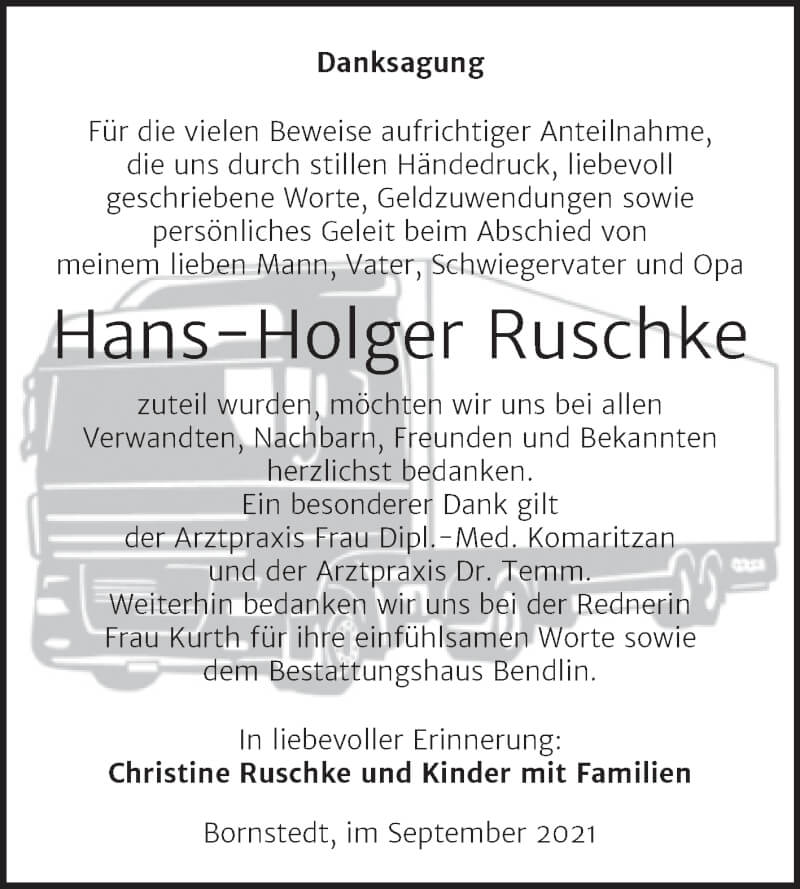 Danksagung

Für die vielen Beweise aufrichtiger Anteilnahme, die uns durch stillen Händedruck, liebevoll geschriebene Worte, Geldzuwendungen sowie persönliches Geleit beim Abschied von meinem lieben Mann, Vater, Schwiegervater und Opa

Hans-Holger Ruschke

zuteil wurden, möchten wir uns bei allen Verwandten, Nachbarn, Freunden und Bekannten herzlichst bedanken.
Ein besonderer Dank gilt der Arztpraxis Frau Dipl.-Med. Komaritzan und der Arztpraxis Dr. Temm.
Weiterhin bedanken wir uns bei der Rednerin Frau Kurth für ihre einfühlsamen Worte sowie dem Bestattungshaus Bendlin.

In liebevoller Erinnerung:
Christine Ruschke und Kinder mit Familien

Bornstedt, im September 2021